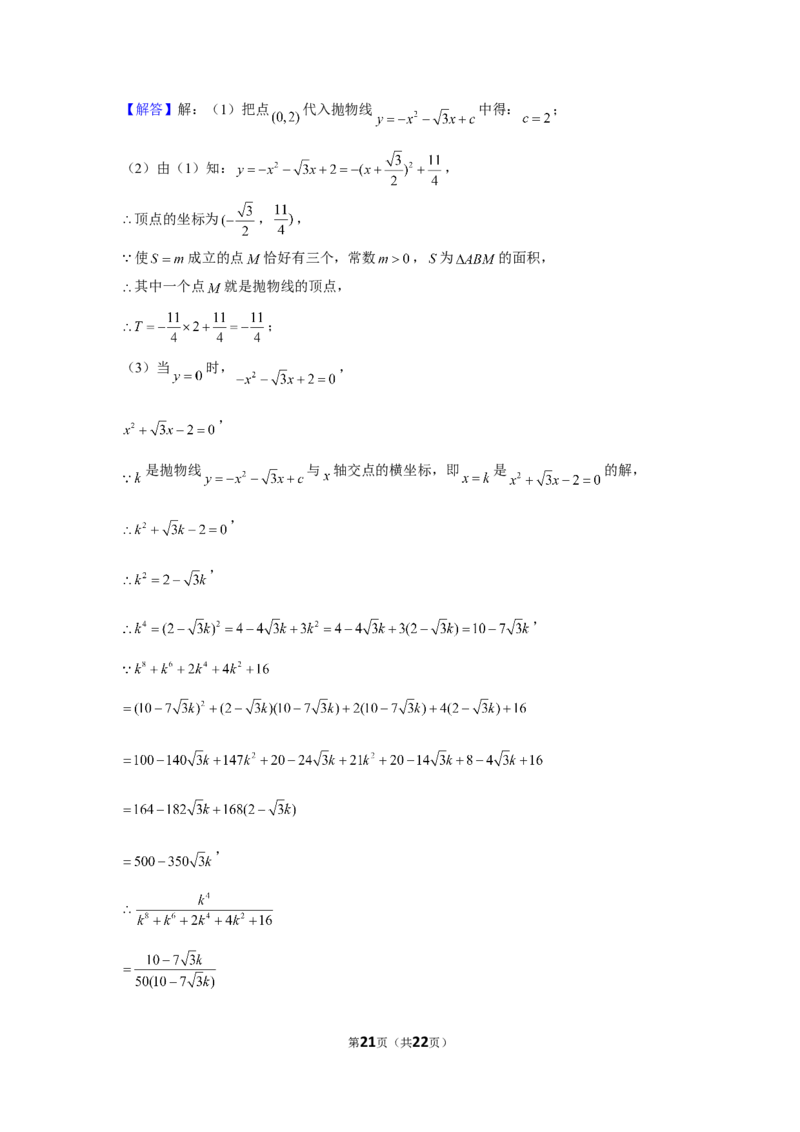 【解答】解：（1）把点$(0,2)$代入抛物线$y=-x^2-\sqrt{3}x+c$中得：$c=2$；

（2）由（1）知：$y=-x^2-\sqrt{3}x+2=-(x+\frac{\sqrt{3}}{2})^2+\frac{11}{4}$，

$\therefore$顶点的坐标为$(-\frac{\sqrt{3}}{2}$，$\frac{11}{4})$，

$\because$使$S=m$成立的点$M$恰好有三个，常数$m>0$，$S$为$\Delta ABM$的面积，

$\therefore$其中一个点$M$就是抛物线的顶点，

$\therefore T=-\frac{11}{4}\times 2+\frac{11}{4}=-\frac{11}{4}$；

（3）当$y=0$时，$-x^2-\sqrt{3}x+2=0$，

$x^2+\sqrt{3}x-2=0$，

$\because k$是抛物线$y=-x^2-\sqrt{3}x+c$与$x$轴交点的横坐标，即$x=k$是$x^2+\sqrt{3}x-2=0$的解，

$\therefore k^2+\sqrt{3}k-2=0$，

$\therefore k^2=2-\sqrt{3}k$，

$\therefore k^4=(2-\sqrt{3}k)^2=4-4\sqrt{3}k+3k^2=4-4\sqrt{3}k+3(2-\sqrt{3}k)=10-7\sqrt{3}k$，

$\because k^8+k^6+2k^4+4k^2+16$

$=(10-7\sqrt{3}k)^2+(2-\sqrt{3}k)(10-7\sqrt{3}k)+2(10-7\sqrt{3}k)+4(2-\sqrt{3}k)+16$

$=100-140\sqrt{3}k+147k^2+20-24\sqrt{3}k+21k^2+20-14\sqrt{3}k+8-4\sqrt{3}k+16$

$=164-182\sqrt{3}k+168(2-\sqrt{3}k)$

$=500-350\sqrt{3}k$，

$\therefore \frac{k^4}{k^8+k^6+2k^4+4k^2+16}$

$=\frac{10-7\sqrt{3}k}{50(10-7\sqrt{3}k)}$

第21页（共22页）